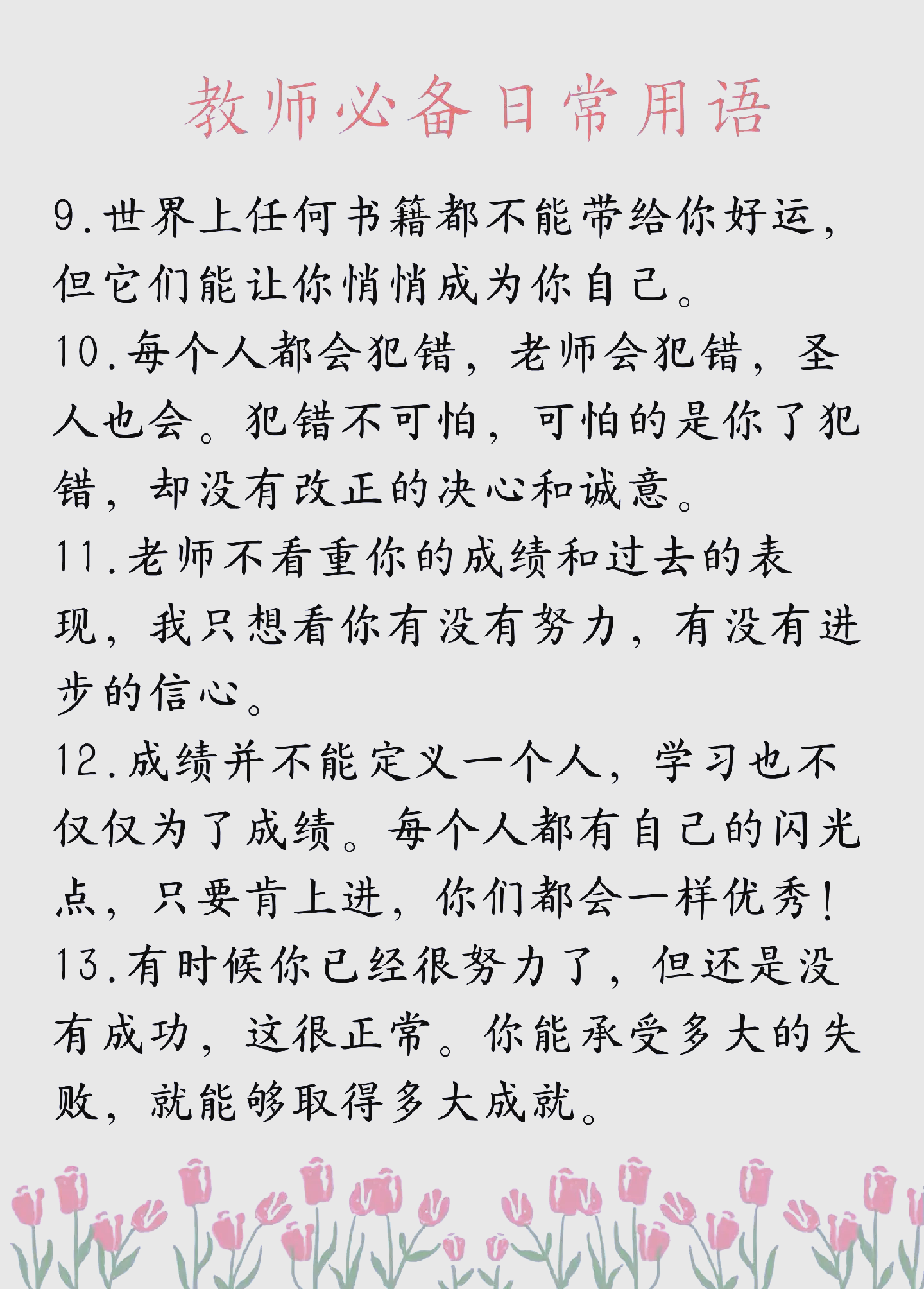 教师必备日常用语

9.世界上任何书籍都不能带给你好运，但它们能让你悄悄成为你自己。

10.每个人都会犯错，老师会犯错，圣人也会。犯错不可怕，可怕的是你了犯错，却没有改正的决心和诚意。

11.老师不看重你的成绩和过去的表现，我只想看你有没有努力，有没有进步的信心。

12.成绩并不能定义一个人，学习也不仅仅为了成绩。每个人都有自己的闪光点，只要肯上进，你们都会一样优秀！

13.有时候你已经很努力了，但还是没有成功，这很正常。你能承受多大的失败，就能够取得多大成就。